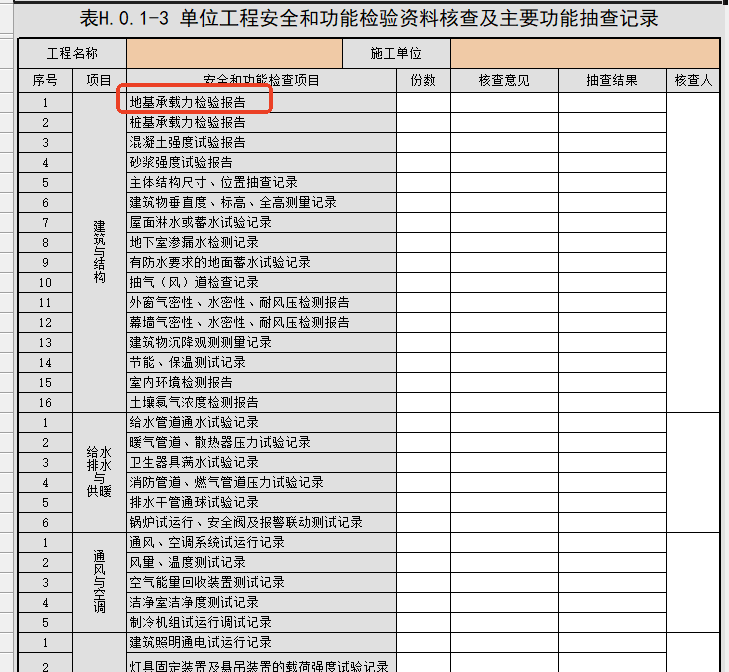 表H.0.1-3 单位工程安全和功能检验资料核查及主要功能抽查记录

| 工程名称 | | | 施工单位 | | | |
|---|---|---|---|---|---|---|
| 序号 | 项目 | 安全和功能检查项目 | 份数 | 核查意见 | 抽查结果 | 核查人 |
| 1 | 建筑与结构 | 地基承载力检验报告 | | | | |
| 2 | | 桩基承载力检验报告 | | | | |
| 3 | | 混凝土强度试验报告 | | | | |
| 4 | | 砂浆强度试验报告 | | | | |
| 5 | | 主体结构尺寸、位置抽查记录 | | | | |
| 6 | | 建筑物垂直度、标高、全高测量记录 | | | | |
| 7 | | 屋面淋水或蓄水试验记录 | | | | |
| 8 | | 地下室渗漏水检测记录 | | | | |
| 9 | | 有防水要求的地面蓄水试验记录 | | | | |
| 10 | | 抽气（风）道检查记录 | | | | |
| 11 | | 外窗气密性、水密性、耐风压检测报告 | | | | |
| 12 | | 幕墙气密性、水密性、耐风压检测报告 | | | | |
| 13 | | 建筑物沉降观测测量记录 | | | | |
| 14 | | 节能、保温测试记录 | | | | |
| 15 | | 室内环境检测报告 | | | | |
| 16 | | 土壤氡气浓度检测报告 | | | | |
| 1 | 给水排水与供暖 | 给水管道通水试验记录 | | | | |
| 2 | | 暖气管道、散热器压力试验记录 | | | | |
| 3 | | 卫生器具满水试验记录 | | | | |
| 4 | | 消防管道、燃气管道压力试验记录 | | | | |
| 5 | | 排水干管通球试验记录 | | | | |
| 6 | | 锅炉试运行、安全阀及报警联动测试记录 | | | | |
| 1 | 通风与空调 | 通风、空调系统试运行记录 | | | | |
| 2 | | 风量、温度测试记录 | | | | |
| 3 | | 空气能量回收装置测试记录 | | | | |
| 4 | | 洁净室洁净度测试记录 | | | | |
| 5 | | 制冷机组试运行调试记录 | | | | |
| 1 | | 建筑照明通电试运行记录 | | | | |
| 2 | | 灯具固定装置及悬吊装置的载荷强度试验记录 | | | | |